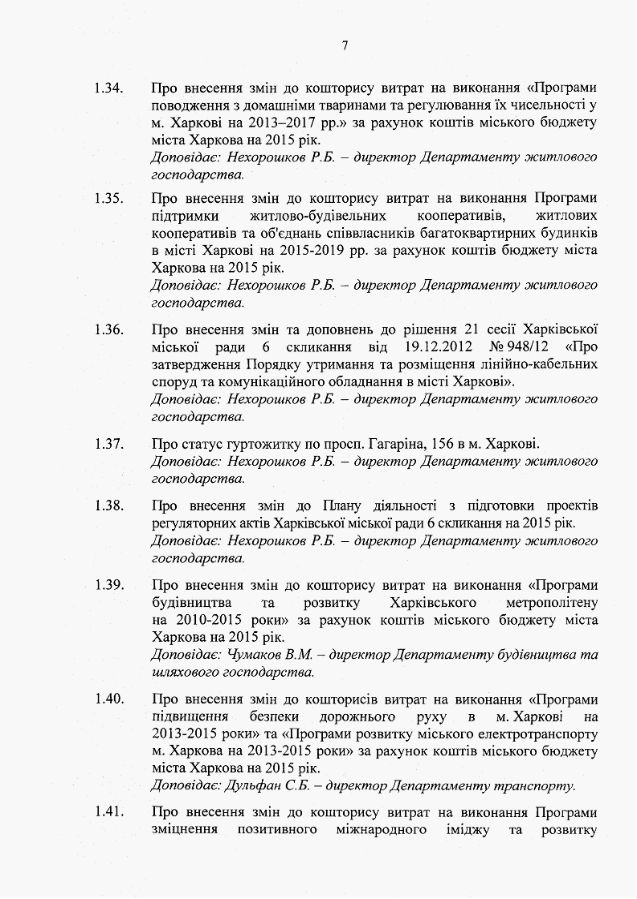 7

1.34. Про внесення змін до кошторису витрат на виконання «Програми поводження з домашніми тваринами та регулювання їх чисельності у м. Харкові на 2013–2017 рр.» за рахунок коштів міського бюджету міста Харкова на 2015 рік.
Доповідає: Нехорошков Р.Б. – директор Департаменту житлового господарства.

1.35. Про внесення змін до кошторису витрат на виконання Програми підтримки житлово-будівельних кооперативів, житлових кооперативів та об'єднань співвласників багатоквартирних будинків в місті Харкові на 2015-2019 рр. за рахунок коштів бюджету міста Харкова на 2015 рік.
Доповідає: Нехорошков Р.Б. – директор Департаменту житлового господарства.

1.36. Про внесення змін та доповнень до рішення 21 сесії Харківської міської ради 6 скликання від 19.12.2012 № 948/12 «Про затвердження Порядку утримання та розміщення лінійно-кабельних споруд та комунікаційного обладнання в місті Харкові».
Доповідає: Нехорошков Р.Б. – директор Департаменту житлового господарства.

1.37. Про статус гуртожитку по просп. Гагаріна, 156 в м. Харкові.
Доповідає: Нехорошков Р.Б. – директор Департаменту житлового господарства.

1.38. Про внесення змін до Плану діяльності з підготовки проектів регуляторних актів Харківської міської ради 6 скликання на 2015 рік.
Доповідає: Нехорошков Р.Б. – директор Департаменту житлового господарства.

1.39. Про внесення змін до кошторису витрат на виконання «Програми будівництва та розвитку Харківського метрополітену на 2010-2015 роки» за рахунок коштів міського бюджету міста Харкова на 2015 рік.
Доповідає: Чумаков В.М. – директор Департаменту будівництва та шляхового господарства.

1.40. Про внесення змін до кошторисів витрат на виконання «Програми підвищення безпеки дорожнього руху в м. Харкові на 2013-2015 роки» та «Програми розвитку міського електротранспорту м. Харкова на 2013-2015 роки» за рахунок коштів міського бюджету міста Харкова на 2015 рік.
Доповідає: Дульфан С.Б. – директор Департаменту транспорту.

1.41. Про внесення змін до кошторису витрат на виконання Програми зміцнення позитивного міжнародного іміджу та розвитку